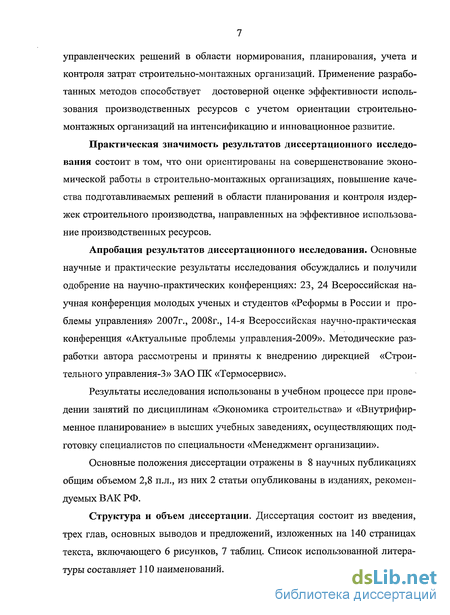 7

управленческих решений в области нормирования, планирования, учета и контроля затрат строительно-монтажных организаций. Применение разработанных методов способствует достоверной оценке эффективности использования производственных ресурсов с учетом ориентации строительно-монтажных организаций на интенсификацию и инновационное развитие.

Практическая значимость результатов диссертационного исследования состоит в том, что они ориентированы на совершенствование экономической работы в строительно-монтажных организациях, повышение качества подготавливаемых решений в области планирования и контроля издержек строительного производства, направленных на эффективное использование производственных ресурсов.

Апробация результатов диссертационного исследования. Основные научные и практические результаты исследования обсуждались и получили одобрение на научно-практических конференциях: 23, 24 Всероссийская научная конференция молодых ученых и студентов «Реформы в России и проблемы управления» 2007г., 2008г., 14-я Всероссийская научно-практическая конференция «Актуальные проблемы управления-2009». Методические разработки автора рассмотрены и приняты к внедрению дирекцией «Строительного управления-3» ЗАО ПК «Термосервис».

Результаты исследования использованы в учебном процессе при проведении занятий по дисциплинам «Экономика строительства» и «Внутрифирменное планирование» в высших учебных заведениях, осуществляющих подготовку специалистов по специальности «Менеджмент организации».

Основные положения диссертации отражены в 8 научных публикациях общим объемом 2,8 п.л., из них 2 статьи опубликованы в изданиях, рекомендуемых ВАК РФ.

Структура и объем диссертации. Диссертация состоит из введения, трех глав, основных выводов и предложений, изложенных на 140 страницах текста, включающего 6 рисунков, 7 таблиц. Список использованной литературы составляет 110 наименований.

dsLib.net
библиотека диссертаций